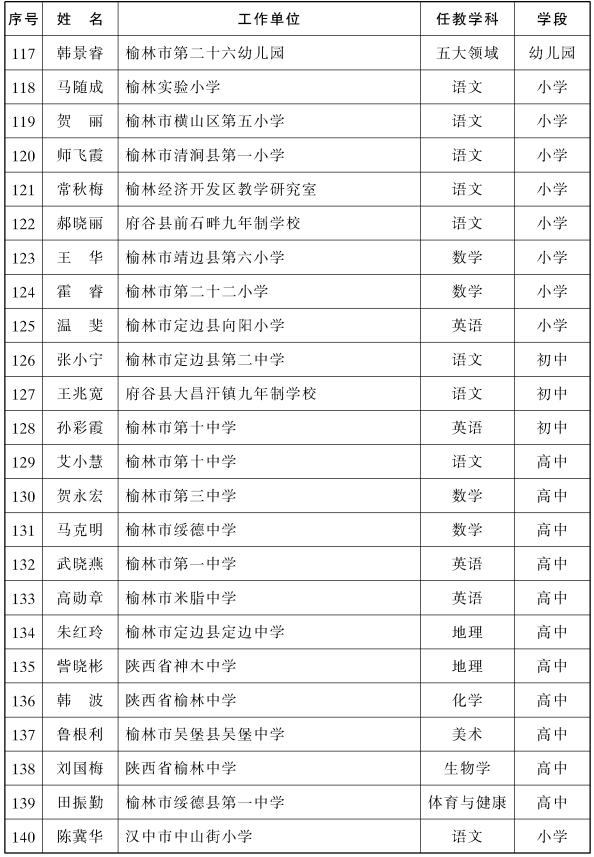 | 序号 | 姓　名 | 工作单位 | 任教学科 | 学段 |
|---|---|---|---|---|
| 117 | 韩景睿 | 榆林市第二十六幼儿园 | 五大领域 | 幼儿园 |
| 118 | 马随成 | 榆林实验小学 | 语文 | 小学 |
| 119 | 贺　丽 | 榆林市横山区第五小学 | 语文 | 小学 |
| 120 | 师飞霞 | 榆林市清涧县第一小学 | 语文 | 小学 |
| 121 | 常秋梅 | 榆林经济开发区教学研究室 | 语文 | 小学 |
| 122 | 郝晓丽 | 府谷县前石畔九年制学校 | 语文 | 小学 |
| 123 | 王　华 | 榆林市靖边县第六小学 | 数学 | 小学 |
| 124 | 霍　睿 | 榆林市第二十二小学 | 数学 | 小学 |
| 125 | 温　斐 | 榆林市定边县向阳小学 | 英语 | 小学 |
| 126 | 张小宁 | 榆林市定边县第二中学 | 语文 | 初中 |
| 127 | 王兆宽 | 府谷县大昌汗镇九年制学校 | 语文 | 初中 |
| 128 | 孙彩霞 | 榆林市第十中学 | 英语 | 初中 |
| 129 | 艾小慧 | 榆林市第十中学 | 语文 | 高中 |
| 130 | 贺永宏 | 榆林市第三中学 | 数学 | 高中 |
| 131 | 马克明 | 榆林市绥德中学 | 数学 | 高中 |
| 132 | 武晓燕 | 榆林市第一中学 | 英语 | 高中 |
| 133 | 高勋章 | 榆林市米脂中学 | 英语 | 高中 |
| 134 | 朱红玲 | 榆林市定边县定边中学 | 地理 | 高中 |
| 135 | 訾晓彬 | 陕西省神木中学 | 地理 | 高中 |
| 136 | 韩　波 | 陕西省榆林中学 | 化学 | 高中 |
| 137 | 鲁根利 | 榆林市吴堡县吴堡中学 | 美术 | 高中 |
| 138 | 刘国梅 | 陕西省榆林中学 | 生物学 | 高中 |
| 139 | 田振勤 | 榆林市绥德县第一中学 | 体育与健康 | 高中 |
| 140 | 陈冀华 | 汉中市中山街小学 | 语文 | 小学 |